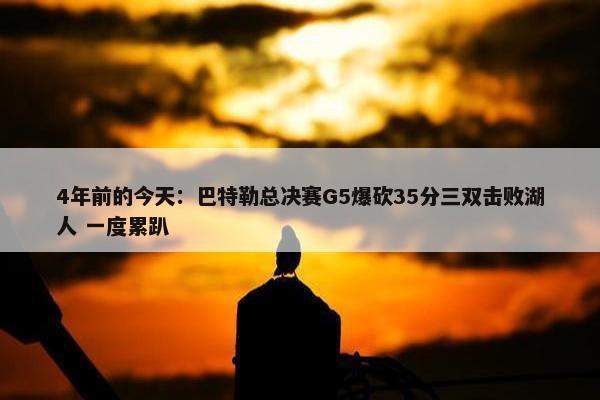 4年前的今天：巴特勒总决赛G5爆砍35分三双击败湖人 一度累趴